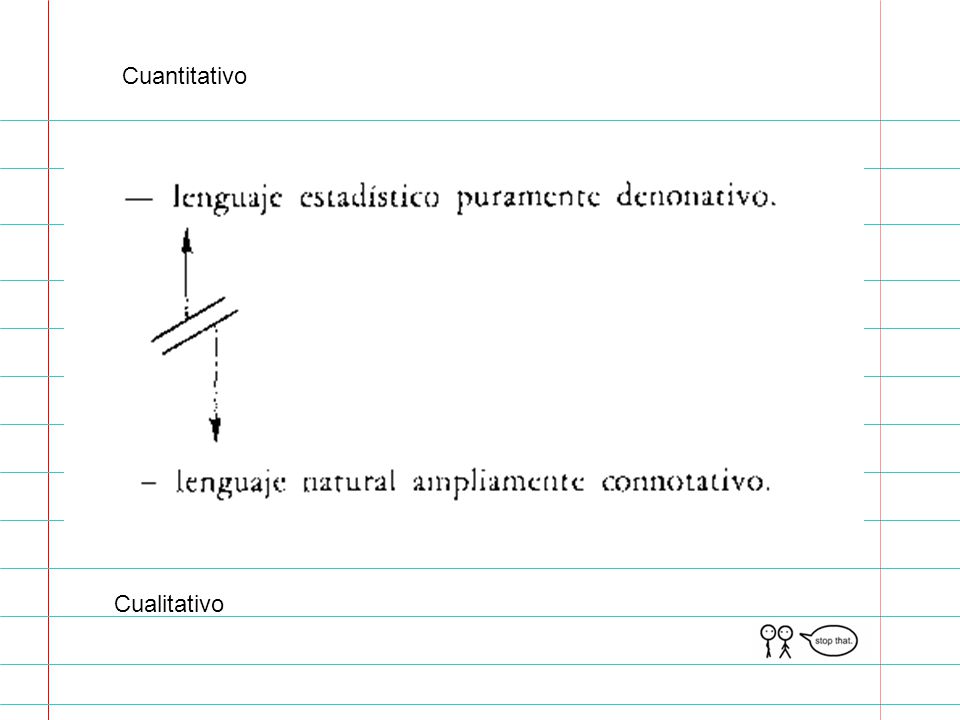 Cuantitativo

— lenguaje estadístico puramente denonativo.

– lenguaje natural ampliamente connotativo.

Cualitativo

stop that.